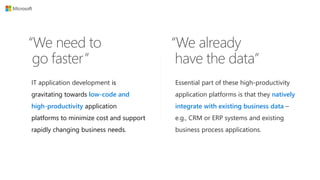 Microsoft

"We need to go faster"

IT application development is gravitating towards low-code and high-productivity application platforms to minimize cost and support rapidly changing business needs.

"We already have the data"

Essential part of these high-productivity application platforms is that they natively integrate with existing business data – e.g., CRM or ERP systems and existing business process applications.